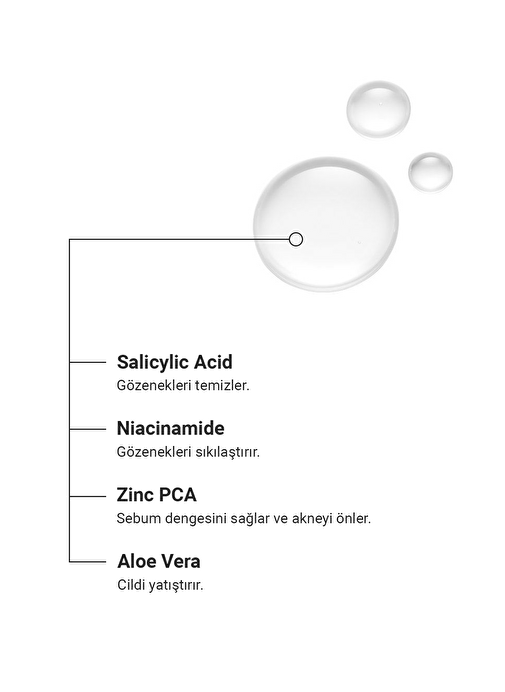 Salicylic Acid
Gözenekleri temizler.

Niacinamide
Gözenekleri sıkılaştırır.

Zinc PCA
Sebum dengesini sağlar ve akneyi önler.

Aloe Vera
Cildi yatıştırır.